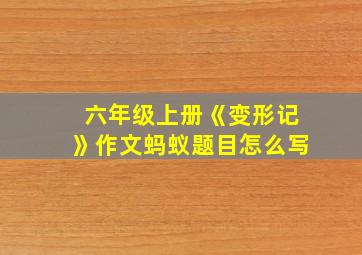 六年级上册《变形记》作文蚂蚁题目怎么写